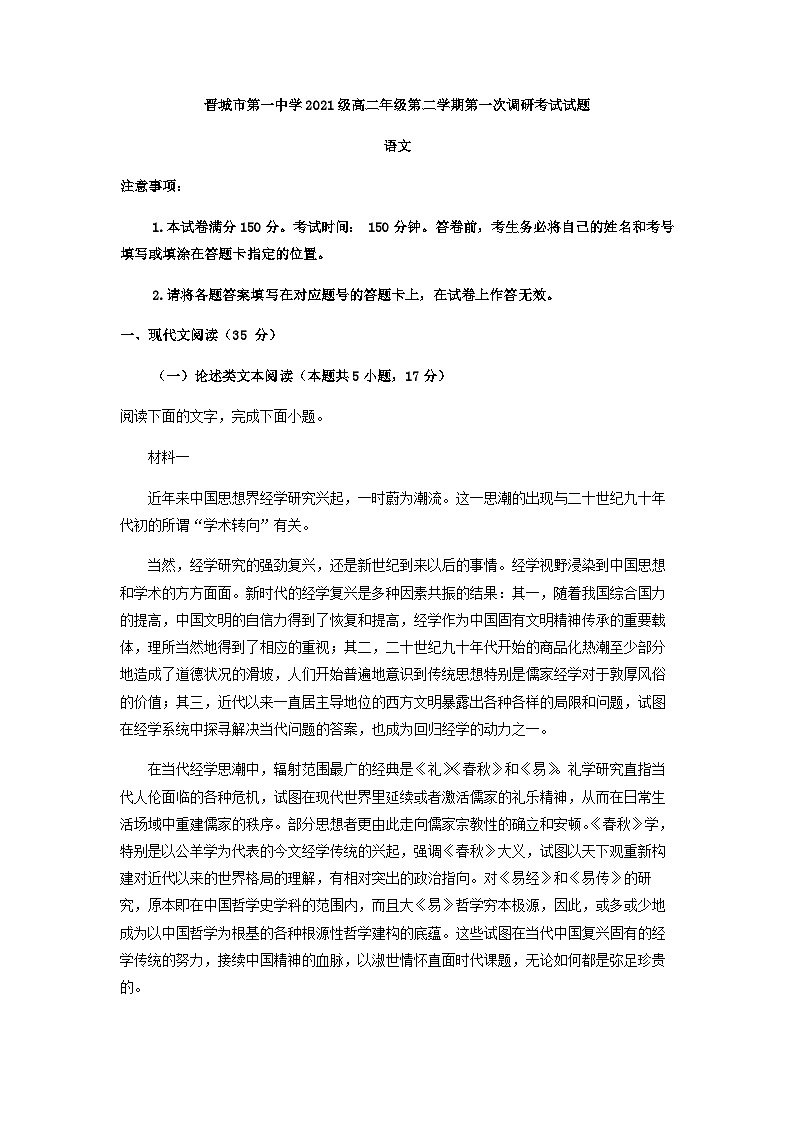 晋城市第一中学2021级高二年级第二学期第一次调研考试试题

语文

注意事项：

1.本试卷满分150分。考试时间： 150分钟。答卷前，考生务必将自己的姓名和考号填写或填涂在答题卡指定的位置。

2.请将各题答案填写在对应题号的答题卡上，在试卷上作答无效。

一、现代文阅读（35 分）

（一）论述类文本阅读（本题共5小题，17分）

阅读下面的文字，完成下面小题。

材料一

近年来中国思想界经学研究兴起，一时蔚为潮流。这一思潮的出现与二十世纪九十年代初的所谓“学术转向”有关。

当然，经学研究的强劲复兴，还是新世纪到来以后的事情。经学视野浸染到中国思想和学术的方方面面。新时代的经学复兴是多种因素共振的结果：其一，随着我国综合国力的提高，中国文明的自信力得到了恢复和提高，经学作为中国固有文明精神传承的重要载体，理所当然地得到了相应的重视；其二，二十世纪九十年代开始的商品化热潮至少部分地造成了道德状况的滑坡，人们开始普遍地意识到传统思想特别是儒家经学对于敦厚风俗的价值；其三，近代以来一直居主导地位的西方文明暴露出各种各样的局限和问题，试图在经学系统中探寻解决当代问题的答案，也成为回归经学的动力之一。

在当代经学思潮中，辐射范围最广的经典是《礼》《春秋》和《易》。礼学研究直指当代人伦面临的各种危机，试图在现代世界里延续或者激活儒家的礼乐精神，从而在日常生活场域中重建儒家的秩序。部分思想者更由此走向儒家宗教性的确立和安顿。《春秋》学，特别是以公羊学为代表的今文经学传统的兴起，强调《春秋》大义，试图以天下观重新构建对近代以来的世界格局的理解，有相对突出的政治指向。对《易经》和《易传》的研究，原本即在中国哲学史学科的范围内，而且大《易》哲学穷本极源，因此，或多或少地成为以中国哲学为根基的各种根源性哲学建构的底蕴。这些试图在当代中国复兴固有的经学传统的努力，接续中国精神的血脉，以淑世情怀直面时代课题，无论如何都是弥足珍贵的。